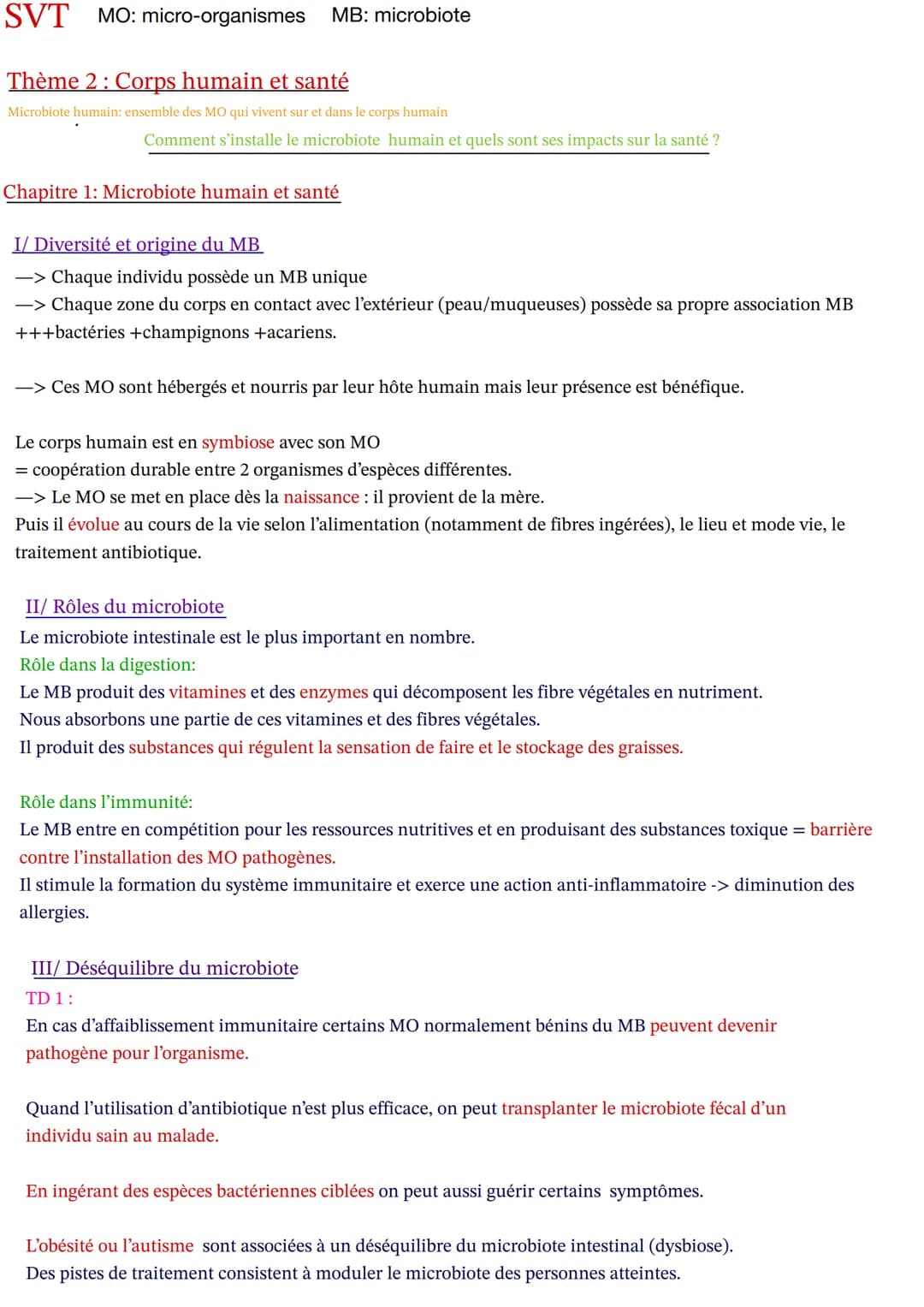 SVT MO: micro-organismes MB: microbiote

Thème 2 : Corps humain et santé

Microbiote humain: ensemble des MO qui vivent sur et dans le corps humain

Comment s'installe le microbiote humain et quels sont ses impacts sur la santé ?

Chapitre 1: Microbiote humain et santé

I/ Diversité et origine du MB

—> Chaque individu possède un MB unique
—> Chaque zone du corps en contact avec l'extérieur (peau/muqueuses) possède sa propre association MB +++bactéries +champignons +acariens.

—> Ces MO sont hébergés et nourris par leur hôte humain mais leur présence est bénéfique.

Le corps humain est en symbiose avec son MO
= coopération durable entre 2 organismes d'espèces différentes.
—> Le MO se met en place dès la naissance : il provient de la mère.
Puis il évolue au cours de la vie selon l'alimentation (notamment de fibres ingérées), le lieu et mode vie, le traitement antibiotique.

II/ Rôles du microbiote

Le microbiote intestinale est le plus important en nombre.
Rôle dans la digestion:
Le MB produit des vitamines et des enzymes qui décomposent les fibre végétales en nutriment.
Nous absorbons une partie de ces vitamines et des fibres végétales.
Il produit des substances qui régulent la sensation de faire et le stockage des graisses.

Rôle dans l'immunité:
Le MB entre en compétition pour les ressources nutritives et en produisant des substances toxique = barrière contre l'installation des MO pathogènes.
Il stimule la formation du système immunitaire et exerce une action anti-inflammatoire -> diminution des allergies.

III/ Déséquilibre du microbiote

TD 1 :
En cas d'affaiblissement immunitaire certains MO normalement bénins du MB peuvent devenir pathogène pour l'organisme.

Quand l'utilisation d'antibiotique n'est plus efficace, on peut transplanter le microbiote fécal d'un individu sain au malade.

En ingérant des espèces bactériennes ciblées on peut aussi guérir certains symptômes.

L'obésité ou l'autisme sont associées à un déséquilibre du microbiote intestinal (dysbiose).
Des pistes de traitement consistent à moduler le microbiote des personnes atteintes.